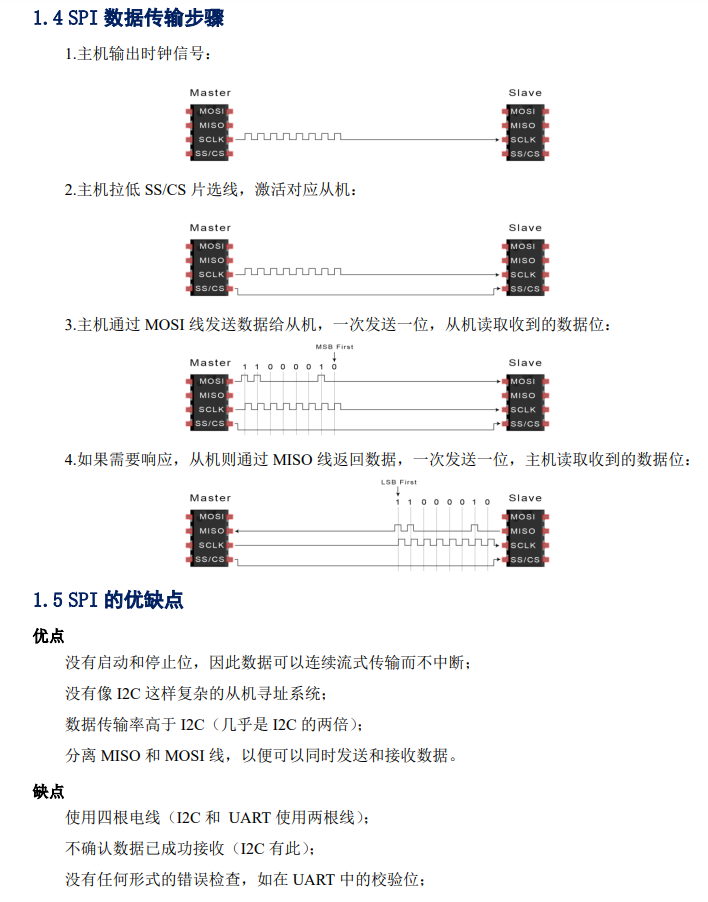 1.4 SPI 数据传输步骤

1.主机输出时钟信号：

Master
MOSI
MISO
SCLK
SS/CS

Slave
MOSI
MISO
SCLK
SS/CS

2.主机拉低 SS/CS 片选线，激活对应从机：

Master
MOSI
MISO
SCLK
SS/CS

Slave
MOSI
MISO
SCLK
SS/CS

3.主机通过 MOSI 线发送数据给从机，一次发送一位，从机读取收到的数据位：

MSB First
1 1 0 0 0 0 1 0

Master
MOSI
MISO
SCLK
SS/CS

Slave
MOSI
MISO
SCLK
SS/CS

4.如果需要响应，从机则通过 MISO 线返回数据，一次发送一位，主机读取收到的数据位：

LSB First
1 1 0 0 0 0 1 0

Master
MOSI
MISO
SCLK
SS/CS

Slave
MOSI
MISO
SCLK
SS/CS

1.5 SPI 的优缺点

优点

没有启动和停止位，因此数据可以连续流式传输而不中断；

没有像 I2C 这样复杂的从机寻址系统；

数据传输率高于 I2C（几乎是 I2C 的两倍）；

分离 MISO 和 MOSI 线，以便可以同时发送和接收数据。

缺点

使用四根电线（I2C 和 UART 使用两根线）；

不确认数据已成功接收（I2C 有此）；

没有任何形式的错误检查，如在 UART 中的校验位；